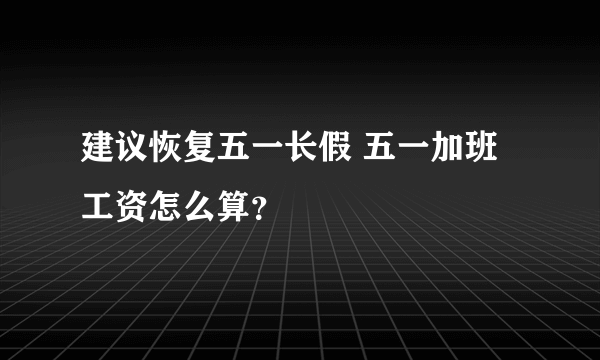 建议恢复五一长假 五一加班工资怎么算?